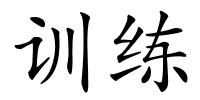 训练